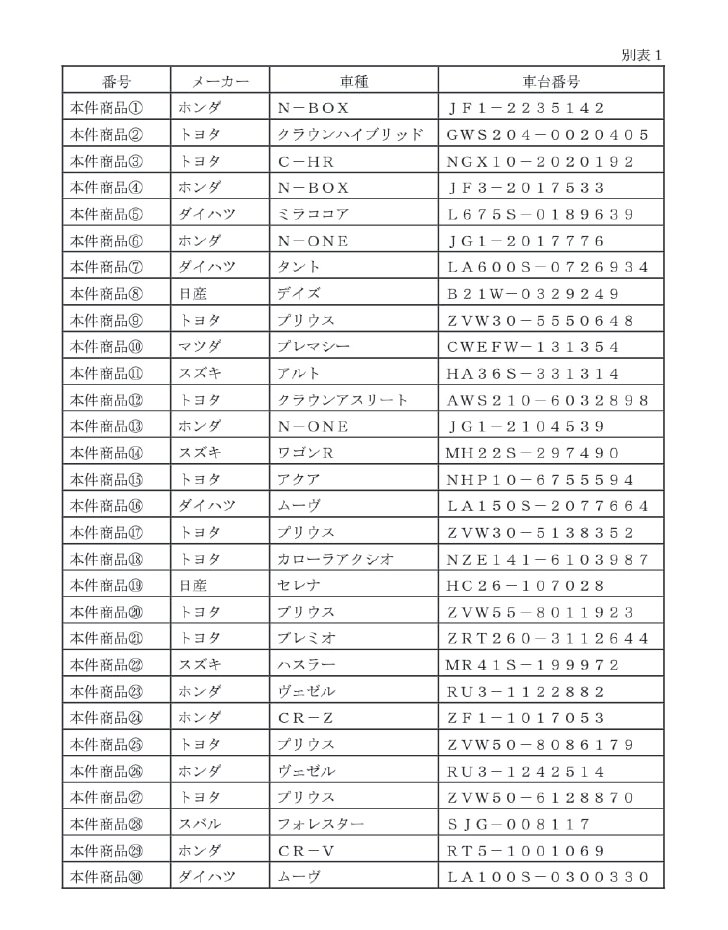 別表１

| 番号 | メーカー | 車種 | 車台番号 |
|---|---|---|---|
| 本件商品① | ホンダ | N－BOX | JF1－2235142 |
| 本件商品② | トヨタ | クラウンハイブリッド | GWS204－0020405 |
| 本件商品③ | トヨタ | C－HR | NGX10－2020192 |
| 本件商品④ | ホンダ | N－BOX | JF3－2017533 |
| 本件商品⑤ | ダイハツ | ミラココア | L675S－0189639 |
| 本件商品⑥ | ホンダ | N－ONE | JG1－2017776 |
| 本件商品⑦ | ダイハツ | タント | LA600S－0726934 |
| 本件商品⑧ | 日産 | デイズ | B21W－0329249 |
| 本件商品⑨ | トヨタ | プリウス | ZVW30－5550648 |
| 本件商品⑩ | マツダ | プレマシー | CWEFW－131354 |
| 本件商品⑪ | スズキ | アルト | HA36S－331314 |
| 本件商品⑫ | トヨタ | クラウンアスリート | AWS210－6032898 |
| 本件商品⑬ | ホンダ | N－ONE | JG1－2104539 |
| 本件商品⑭ | スズキ | ワゴンR | MH22S－297490 |
| 本件商品⑮ | トヨタ | アクア | NHP10－6755594 |
| 本件商品⑯ | ダイハツ | ムーヴ | LA150S－2077664 |
| 本件商品⑰ | トヨタ | プリウス | ZVW30－5138352 |
| 本件商品⑱ | トヨタ | カローラアクシオ | NZE141－6103987 |
| 本件商品⑲ | 日産 | セレナ | HC26－107028 |
| 本件商品⑳ | トヨタ | プリウス | ZVW55－8011923 |
| 本件商品㉑ | トヨタ | プレミオ | ZRT260－3112644 |
| 本件商品㉒ | スズキ | ハスラー | MR41S－199972 |
| 本件商品㉓ | ホンダ | ヴェゼル | RU3－1122882 |
| 本件商品㉔ | ホンダ | CR－Z | ZF1－1017053 |
| 本件商品㉕ | トヨタ | プリウス | ZVW50－8086179 |
| 本件商品㉖ | ホンダ | ヴェゼル | RU3－1242514 |
| 本件商品㉗ | トヨタ | プリウス | ZVW50－6128870 |
| 本件商品㉘ | スバル | フォレスター | SJG－008117 |
| 本件商品㉙ | ホンダ | CR－V | RT5－1001069 |
| 本件商品㉚ | ダイハツ | ムーヴ | LA100S－0300330 |